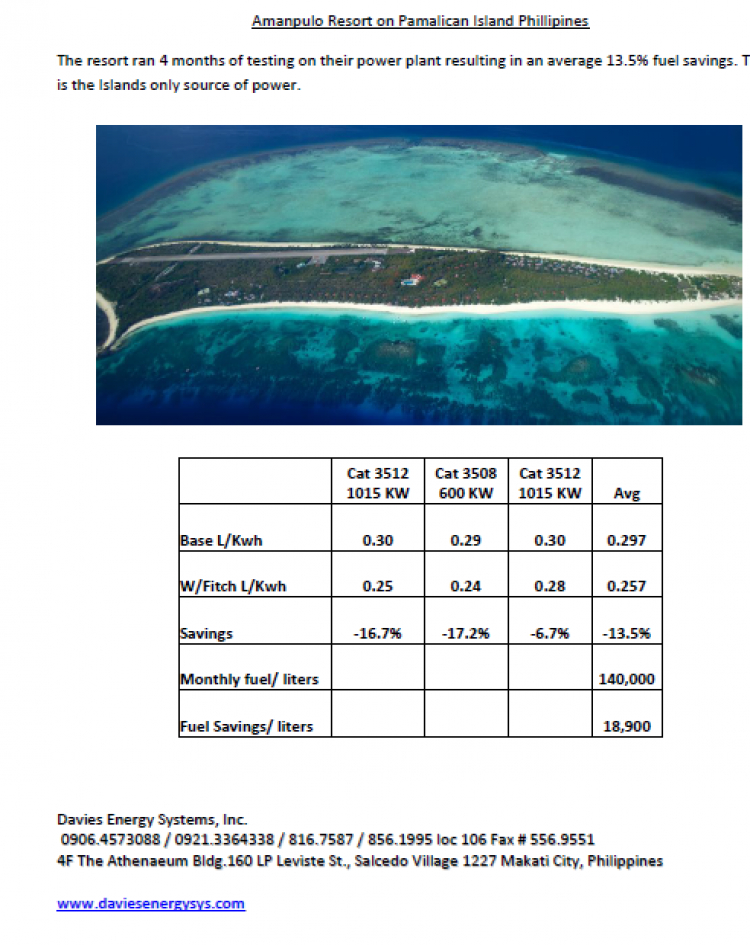 Amanpulo Resort on Pamalican Island Phillipines

The resort ran 4 months of testing on their power plant resulting in an average 13.5% fuel savings. T is the Islands only source of power.

| | Cat 3512 1015 KW | Cat 3508 600 KW | Cat 3512 1015 KW | Avg |
|---|---|---|---|---|
| Base L/Kwh | 0.30 | 0.29 | 0.30 | 0.297 |
| W/Fitch L/Kwh | 0.25 | 0.24 | 0.28 | 0.257 |
| Savings | -16.7% | -17.2% | -6.7% | -13.5% |
| Monthly fuel/ liters | | | | 140,000 |
| Fuel Savings/ liters | | | | 18,900 |

Davies Energy Systems, Inc.
0906.4573088 / 0921.3364338 / 816.7587 / 856.1995 loc 106 Fax # 556.9551
4F The Athenaeum Bldg.160 LP Leviste St., Salcedo Village 1227 Makati City, Philippines

www.daviesenergysys.com